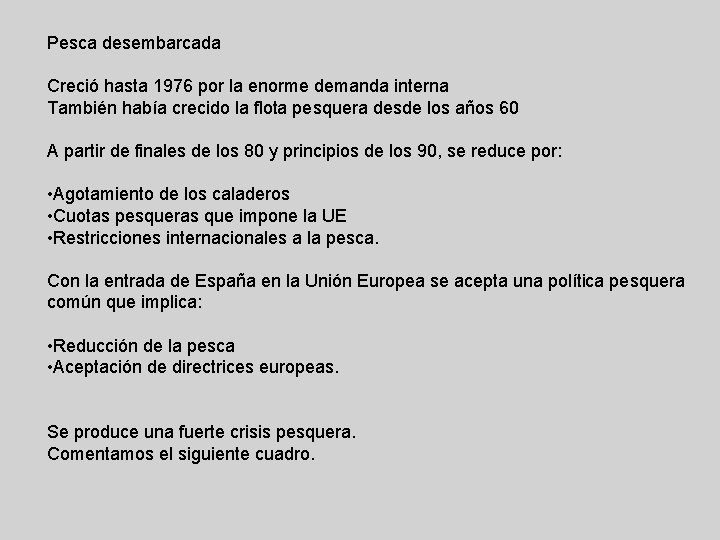 Pesca desembarcada

Creció hasta 1976 por la enorme demanda interna
También había crecido la flota pesquera desde los años 60

A partir de finales de los 80 y principios de los 90, se reduce por:

•Agotamiento de los caladeros
•Cuotas pesqueras que impone la UE
•Restricciones internacionales a la pesca.

Con la entrada de España en la Unión Europea se acepta una política pesquera común que implica:

•Reducción de la pesca
•Aceptación de directrices europeas.

Se produce una fuerte crisis pesquera.
Comentamos el siguiente cuadro.